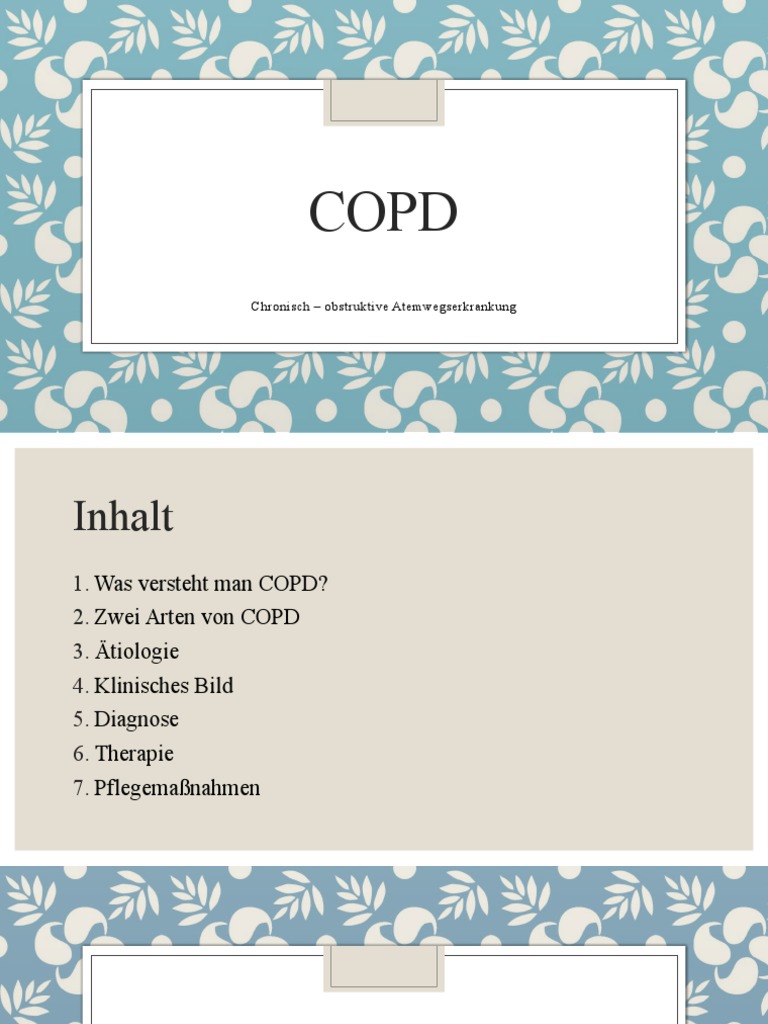 COPD

Chronisch – obstruktive Atemwegserkrankung

Inhalt

1. Was versteht man COPD?
2. Zwei Arten von COPD
3. Ätiologie
4. Klinisches Bild
5. Diagnose
6. Therapie
7. Pflegemaßnahmen